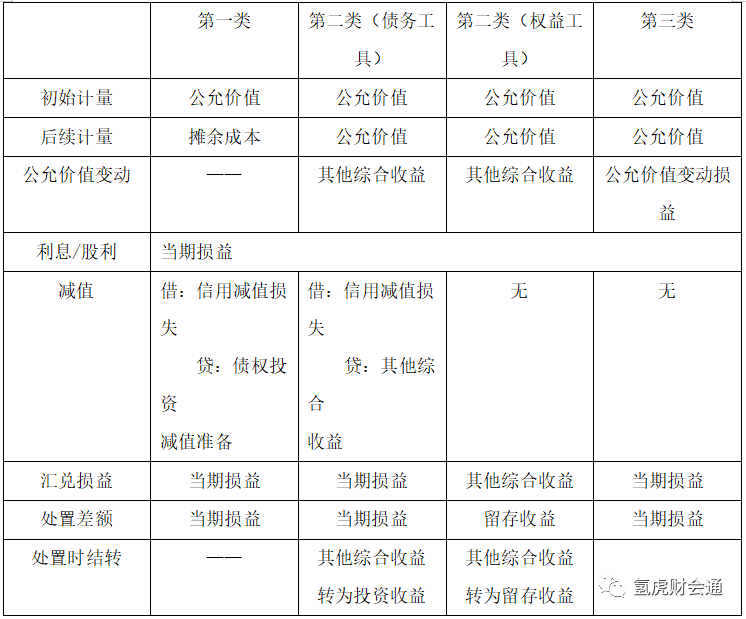 |  | 第一类 | 第二类（债务工具） | 第二类（权益工具） | 第三类 |
|---|---|---|---|---|
| 初始计量 | 公允价值 | 公允价值 | 公允价值 | 公允价值 |
| 后续计量 | 摊余成本 | 公允价值 | 公允价值 | 公允价值 |
| 公允价值变动 | —— | 其他综合收益 | 其他综合收益 | 公允价值变动损益 |
| 利息/股利 | 当期损益 |  |  |  |
| 减值 | 借：信用减值损失 贷：债权投资减值准备 | 借：信用减值损失 贷：其他综合收益 | 无 | 无 |
| 汇兑损益 | 当期损益 | 当期损益 | 其他综合收益 | 当期损益 |
| 处置差额 | 当期损益 | 当期损益 | 留存收益 | 当期损益 |
| 处置时结转 | —— | 其他综合收益转为投资收益 | 其他综合收益转为留存收益 |  |

氢虎财会通